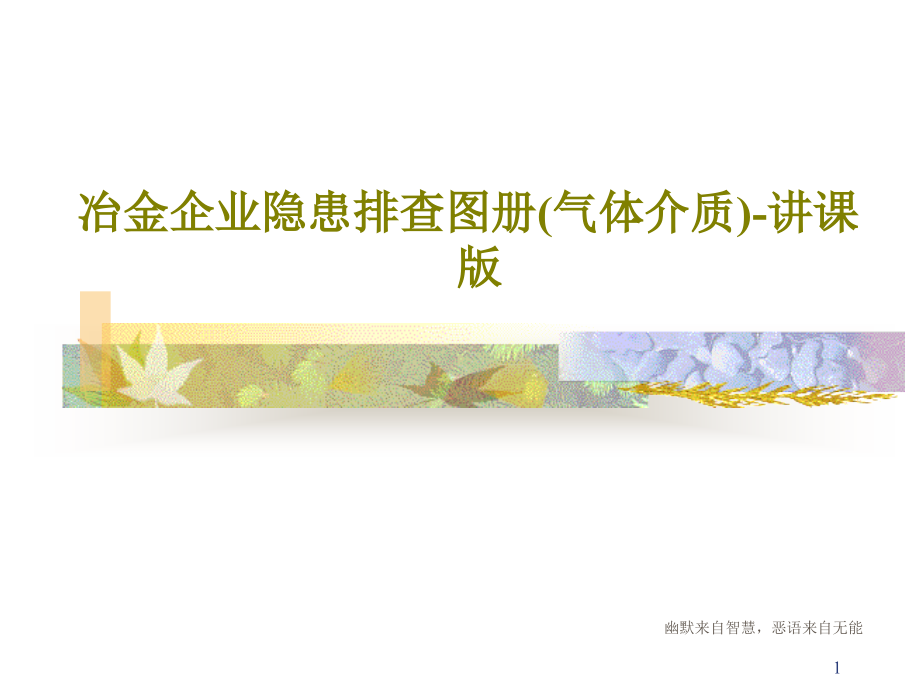 冶金企业隐患排查图册(气体介质)-讲课版

幽默来自智慧，恶语来自无能

1